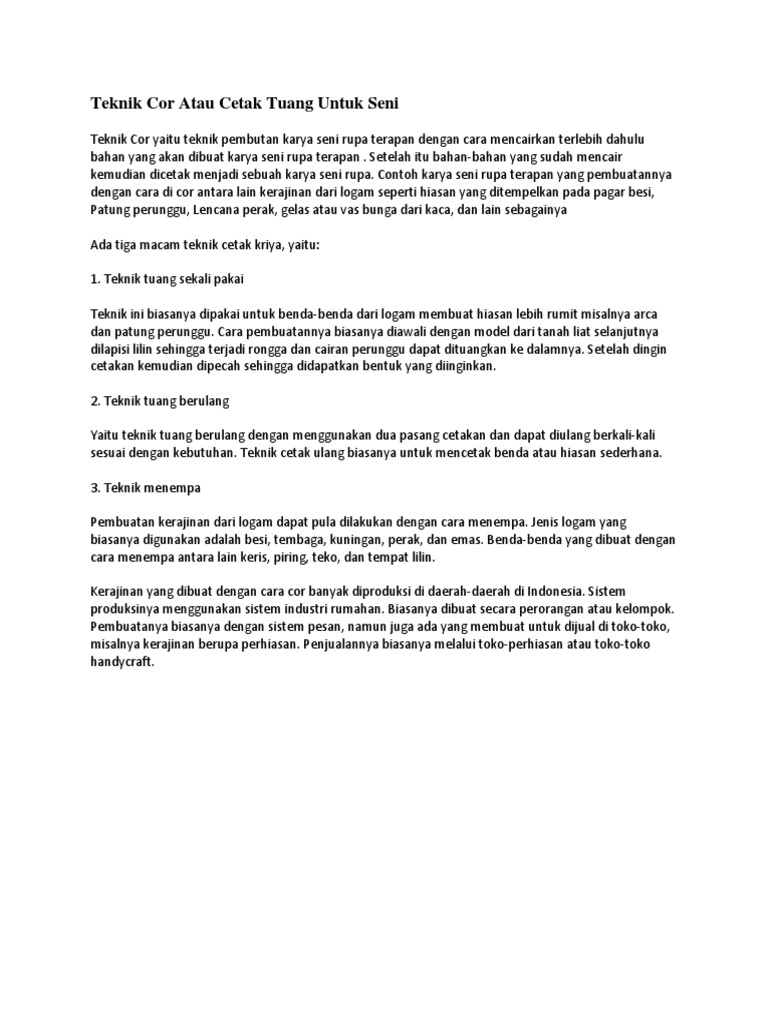 Teknik Cor Atau Cetak Tuang Untuk Seni

Teknik Cor yaitu teknik pembutan karya seni rupa terapan dengan cara mencairkan terlebih dahulu bahan yang akan dibuat karya seni rupa terapan . Setelah itu bahan-bahan yang sudah mencair kemudian dicetak menjadi sebuah karya seni rupa. Contoh karya seni rupa terapan yang pembuatannya dengan cara di cor antara lain kerajinan dari logam seperti hiasan yang ditempelkan pada pagar besi, Patung perunggu, Lencana perak, gelas atau vas bunga dari kaca, dan lain sebagainya

Ada tiga macam teknik cetak kriya, yaitu:

1. Teknik tuang sekali pakai

Teknik ini biasanya dipakai untuk benda-benda dari logam membuat hiasan lebih rumit misalnya arca dan patung perunggu. Cara pembuatannya biasanya diawali dengan model dari tanah liat selanjutnya dilapisi lilin sehingga terjadi rongga dan cairan perunggu dapat dituangkan ke dalamnya. Setelah dingin cetakan kemudian dipecah sehingga didapatkan bentuk yang diinginkan.

2. Teknik tuang berulang

Yaitu teknik tuang berulang dengan menggunakan dua pasang cetakan dan dapat diulang berkali-kali sesuai dengan kebutuhan. Teknik cetak ulang biasanya untuk mencetak benda atau hiasan sederhana.

3. Teknik menempa

Pembuatan kerajinan dari logam dapat pula dilakukan dengan cara menempa. Jenis logam yang biasanya digunakan adalah besi, tembaga, kuningan, perak, dan emas. Benda-benda yang dibuat dengan cara menempa antara lain keris, piring, teko, dan tempat lilin.

Kerajinan yang dibuat dengan cara cor banyak diproduksi di daerah-daerah di Indonesia. Sistem produksinya menggunakan sistem industri rumahan. Biasanya dibuat secara perorangan atau kelompok. Pembuatanya biasanya dengan sistem pesan, namun juga ada yang membuat untuk dijual di toko-toko, misalnya kerajinan berupa perhiasan. Penjualannya biasanya melalui toko-perhiasan atau toko-toko handycraft.